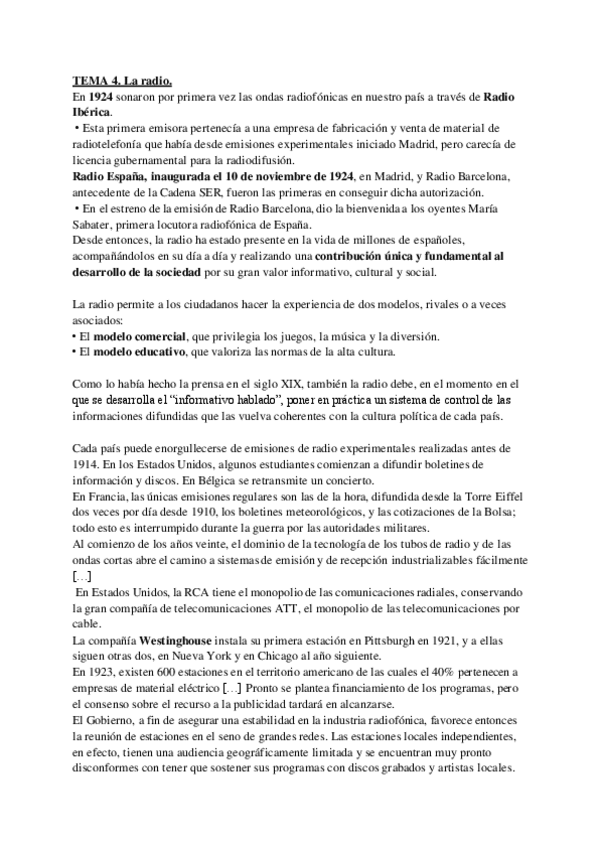 TEMA 4. La radio.
En 1924 sonaron por primera vez las ondas radiofónicas en nuestro país a través de Radio Ibérica.
• Esta primera emisora pertenecía a una empresa de fabricación y venta de material de radiotelefonía que había desde emisiones experimentales iniciado Madrid, pero carecía de licencia gubernamental para la radiodifusión.
Radio España, inaugurada el 10 de noviembre de 1924, en Madrid, y Radio Barcelona, antecedente de la Cadena SER, fueron las primeras en conseguir dicha autorización.
• En el estreno de la emisión de Radio Barcelona, dio la bienvenida a los oyentes María Sabater, primera locutora radiofónica de España.
Desde entonces, la radio ha estado presente en la vida de millones de españoles, acompañándolos en su día a día y realizando una contribución única y fundamental al desarrollo de la sociedad por su gran valor informativo, cultural y social.

La radio permite a los ciudadanos hacer la experiencia de dos modelos, rivales o a veces asociados:
• El modelo comercial, que privilegia los juegos, la música y la diversión.
• El modelo educativo, que valoriza las normas de la alta cultura.

Como lo había hecho la prensa en el siglo XIX, también la radio debe, en el momento en el que se desarrolla el "informativo hablado", poner en práctica un sistema de control de las informaciones difundidas que las vuelva coherentes con la cultura política de cada país.

Cada país puede enorgullecerse de emisiones de radio experimentales realizadas antes de 1914. En los Estados Unidos, algunos estudiantes comienzan a difundir boletines de información y discos. En Bélgica se retransmite un concierto.
En Francia, las únicas emisiones regulares son las de la hora, difundida desde la Torre Eiffel dos veces por día desde 1910, los boletines meteorológicos, y las cotizaciones de la Bolsa; todo esto es interrumpido durante la guerra por las autoridades militares.
Al comienzo de los años veinte, el dominio de la tecnología de los tubos de radio y de las ondas cortas abre el camino a sistemas de emisión y de recepción industrializables fácilmente [...]
En Estados Unidos, la RCA tiene el monopolio de las comunicaciones radiales, conservando la gran compañía de telecomunicaciones ATT, el monopolio de las telecomunicaciones por cable.
La compañía Westinghouse instala su primera estación en Pittsburgh en 1921, y a ellas siguen otras dos, en Nueva York y en Chicago al año siguiente.
En 1923, existen 600 estaciones en el territorio americano de las cuales el 40% pertenecen a empresas de material eléctrico [...] Pronto se plantea financiamiento de los programas, pero el consenso sobre el recurso a la publicidad tardará en alcanzarse.
El Gobierno, a fin de asegurar una estabilidad en la industria radiofónica, favorece entonces la reunión de estaciones en el seno de grandes redes. Las estaciones locales independientes, en efecto, tienen una audiencia geográficamente limitada y se encuentran muy pronto disconformes con tener que sostener sus programas con discos grabados y artistas locales.